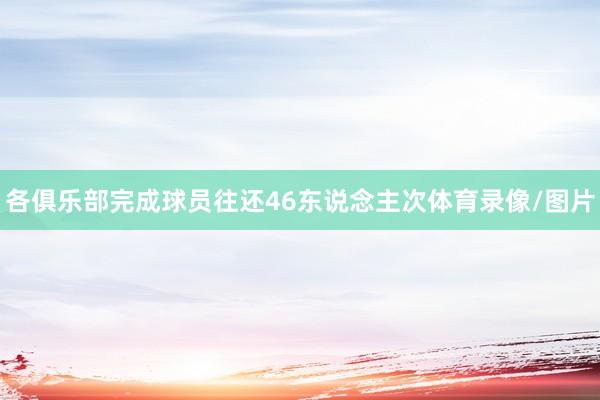 各俱乐部完成球员往还46东说念主次体育录像/图片